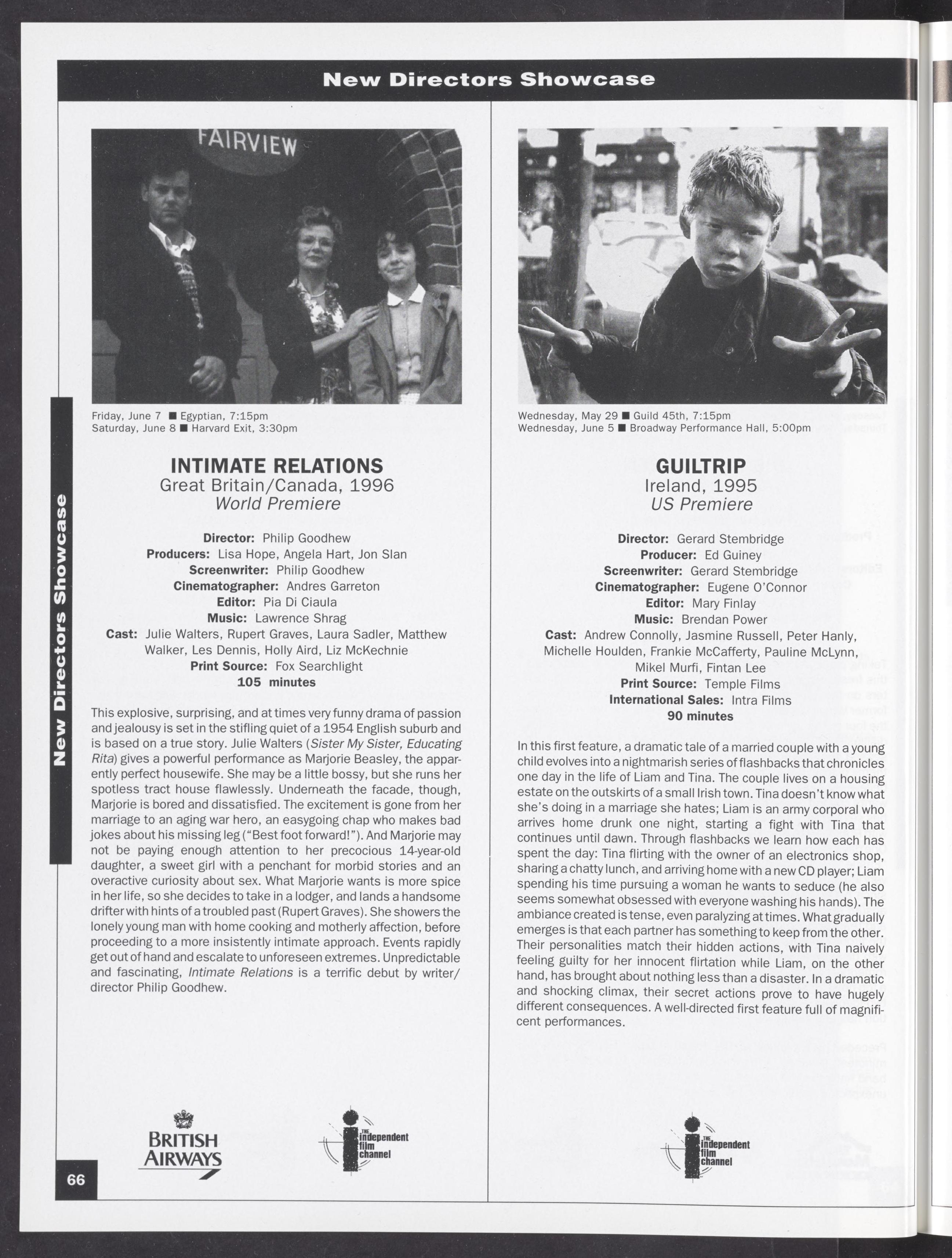 New Directors Showcase

New Directors Showcase

FAIRVIEW

Friday, June 7 ■ Egyptian, 7:15pm
Saturday, June 8 ■ Harvard Exit, 3:30pm

INTIMATE RELATIONS
Great Britain/Canada, 1996
World Premiere

Director: Philip Goodhew
Producers: Lisa Hope, Angela Hart, Jon Slan
Screenwriter: Philip Goodhew
Cinematographer: Andres Garreton
Editor: Pia Di Ciaula
Music: Lawrence Shrag
Cast: Julie Walters, Rupert Graves, Laura Sadler, Matthew Walker, Les Dennis, Holly Aird, Liz McKechnie
Print Source: Fox Searchlight
105 minutes

This explosive, surprising, and at times very funny drama of passion and jealousy is set in the stifling quiet of a 1954 English suburb and is based on a true story. Julie Walters (Sister My Sister, Educating Rita) gives a powerful performance as Marjorie Beasley, the apparently perfect housewife. She may be a little bossy, but she runs her spotless tract house flawlessly. Underneath the facade, though, Marjorie is bored and dissatisfied. The excitement is gone from her marriage to an aging war hero, an easygoing chap who makes bad jokes about his missing leg ("Best foot forward!"). And Marjorie may not be paying enough attention to her precocious 14-year-old daughter, a sweet girl with a penchant for morbid stories and an overactive curiosity about sex. What Marjorie wants is more spice in her life, so she decides to take in a lodger, and lands a handsome drifter with hints of a troubled past (Rupert Graves). She showers the lonely young man with home cooking and motherly affection, before proceeding to a more insistently intimate approach. Events rapidly get out of hand and escalate to unforeseen extremes. Unpredictable and fascinating, Intimate Relations is a terrific debut by writer/director Philip Goodhew.

BRITISH AIRWAYS

THE independent film channel

66

Wednesday, May 29 ■ Guild 45th, 7:15pm
Wednesday, June 5 ■ Broadway Performance Hall, 5:00pm

GUILTRIP
Ireland, 1995
US Premiere

Director: Gerard Stembridge
Producer: Ed Guiney
Screenwriter: Gerard Stembridge
Cinematographer: Eugene O'Connor
Editor: Mary Finlay
Music: Brendan Power
Cast: Andrew Connolly, Jasmine Russell, Peter Hanly, Michelle Houlden, Frankie McCafferty, Pauline McLynn, Mikel Murfi, Fintan Lee
Print Source: Temple Films
International Sales: Intra Films
90 minutes

In this first feature, a dramatic tale of a married couple with a young child evolves into a nightmarish series of flashbacks that chronicles one day in the life of Liam and Tina. The couple lives on a housing estate on the outskirts of a small Irish town. Tina doesn't know what she's doing in a marriage she hates; Liam is an army corporal who arrives home drunk one night, starting a fight with Tina that continues until dawn. Through flashbacks we learn how each has spent the day: Tina flirting with the owner of an electronics shop, sharing a chatty lunch, and arriving home with a new CD player; Liam spending his time pursuing a woman he wants to seduce (he also seems somewhat obsessed with everyone washing his hands). The ambiance created is tense, even paralyzing at times. What gradually emerges is that each partner has something to keep from the other. Their personalities match their hidden actions, with Tina naively feeling guilty for her innocent flirtation while Liam, on the other hand, has brought about nothing less than a disaster. In a dramatic and shocking climax, their secret actions prove to have hugely different consequences. A well-directed first feature full of magnificent performances.

THE independent film channel